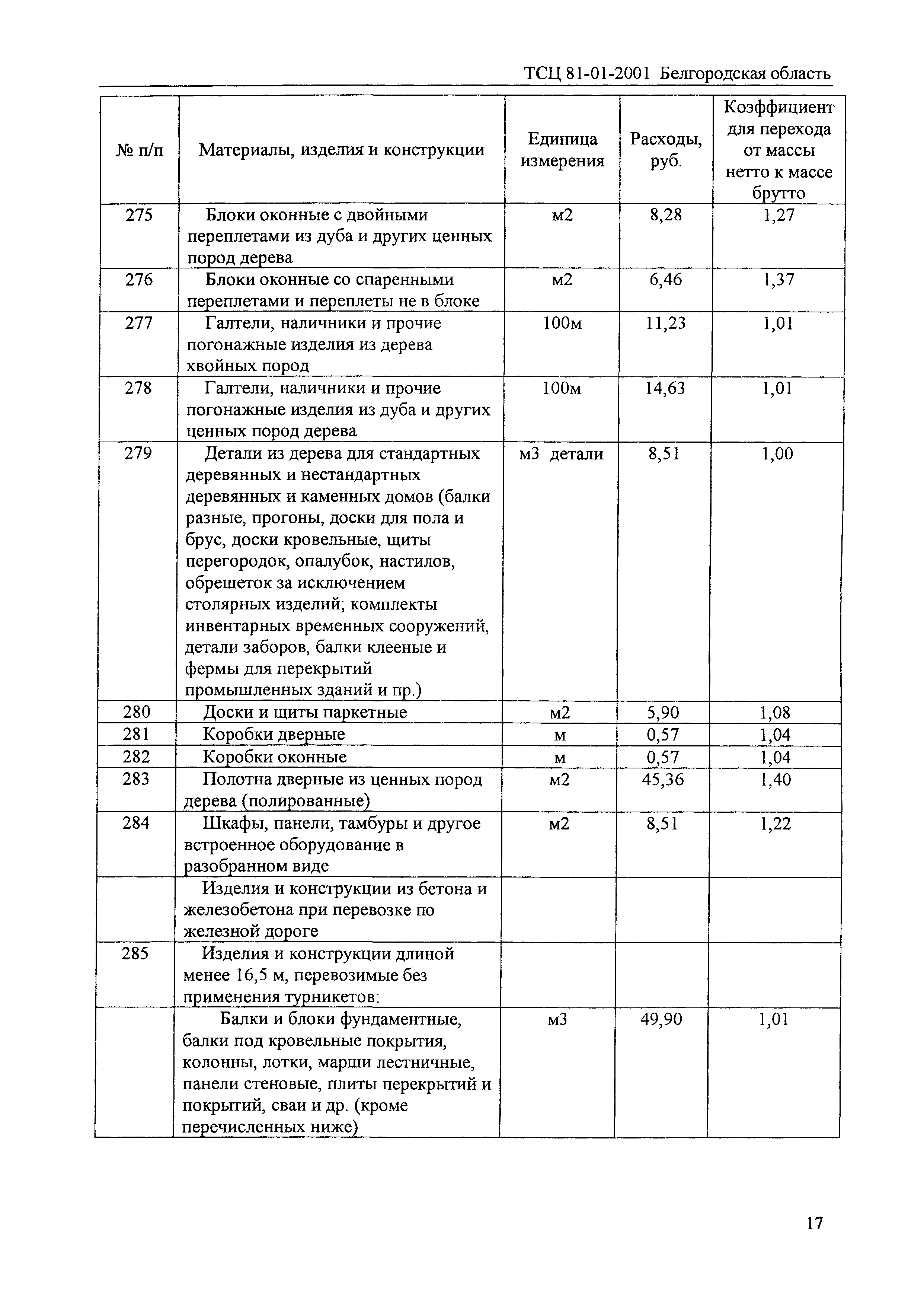 ТСЦ 81-01-2001 Белгородская область

| № п/п | Материалы, изделия и конструкции | Единица измерения | Расходы, руб. | Коэффициент для перехода от массы нетто к массе брутто |
|---|---|---|---|---|
| 275 | Блоки оконные с двойными переплетами из дуба и других ценных пород дерева | м2 | 8,28 | 1,27 |
| 276 | Блоки оконные со спаренными переплетами и переплеты не в блоке | м2 | 6,46 | 1,37 |
| 277 | Галтели, наличники и прочие погонажные изделия из дерева хвойных пород | 100м | 11,23 | 1,01 |
| 278 | Галтели, наличники и прочие погонажные изделия из дуба и других ценных пород дерева | 100м | 14,63 | 1,01 |
| 279 | Детали из дерева для стандартных деревянных и нестандартных деревянных и каменных домов (балки разные, прогоны, доски для пола и брус, доски кровельные, щиты перегородок, опалубок, настилов, обрешеток за исключением столярных изделий; комплекты инвентарных временных сооружений, детали заборов, балки клееные и фермы для перекрытий промышленных зданий и пр.) | м3 детали | 8,51 | 1,00 |
| 280 | Доски и щиты паркетные | м2 | 5,90 | 1,08 |
| 281 | Коробки дверные | м | 0,57 | 1,04 |
| 282 | Коробки оконные | м | 0,57 | 1,04 |
| 283 | Полотна дверные из ценных пород дерева (полированные) | м2 | 45,36 | 1,40 |
| 284 | Шкафы, панели, тамбуры и другое встроенное оборудование в разобранном виде | м2 | 8,51 | 1,22 |
|  | Изделия и конструкции из бетона и железобетона при перевозке по железной дороге |  |  |  |
| 285 | Изделия и конструкции длиной менее 16,5 м, перевозимые без применения турникетов: |  |  |  |
|  | Балки и блоки фундаментные, балки под кровельные покрытия, колонны, лотки, марши лестничные, панели стеновые, плиты перекрытий и покрытий, сваи и др. (кроме перечисленных ниже) | м3 | 49,90 | 1,01 |

17